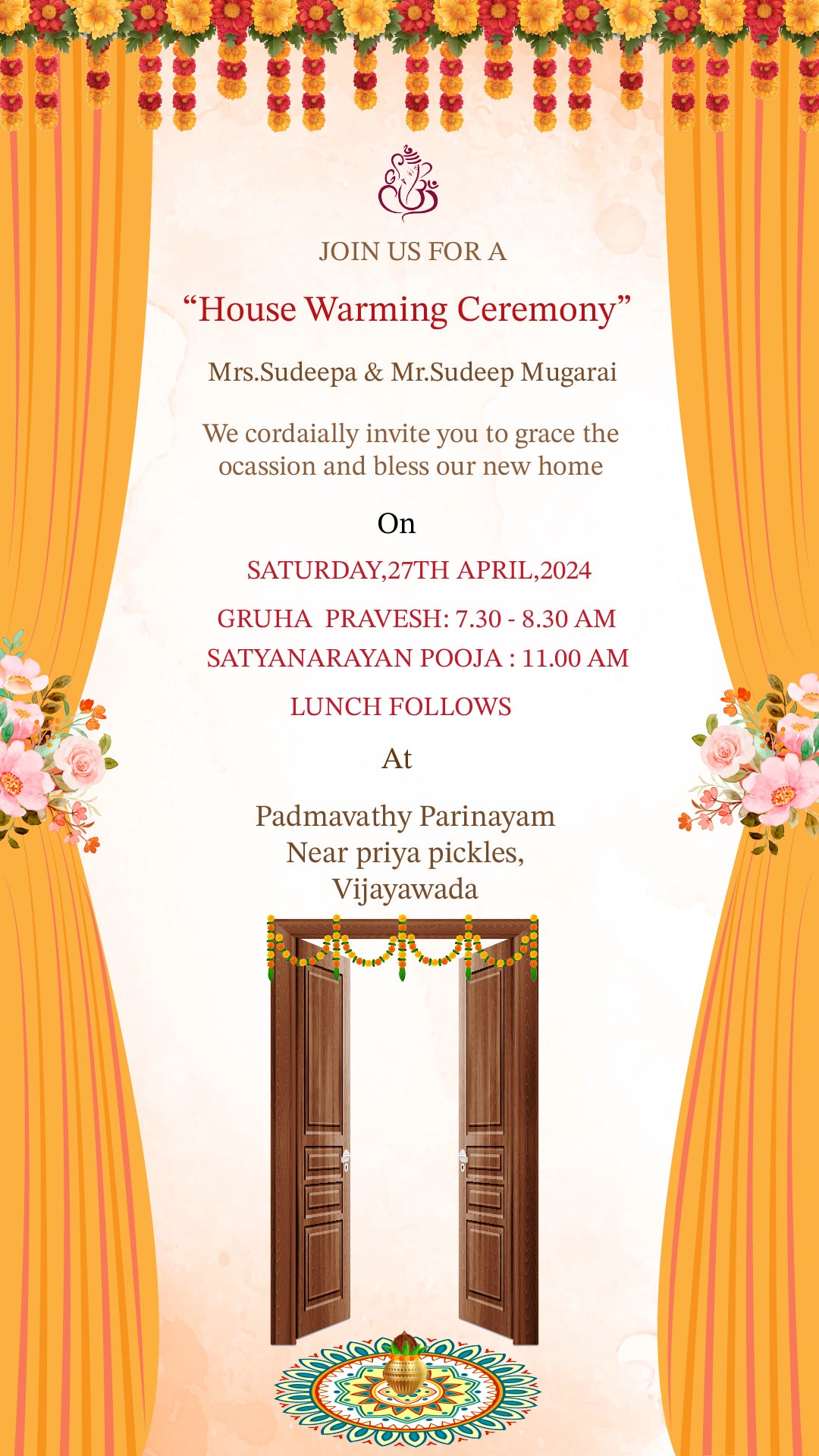 JOIN US FOR A

"House Warming Ceremony"

Mrs.Sudeepa & Mr.Sudeep Mugarai

We cordaially invite you to grace the ocassion and bless our new home

On

SATURDAY,27TH APRIL,2024

GRUHA PRAVESH: 7.30 - 8.30 AM

SATYANARAYAN POOJA : 11.00 AM

LUNCH FOLLOWS

At

Padmavathy Parinayam
Near priya pickles,
Vijayawada